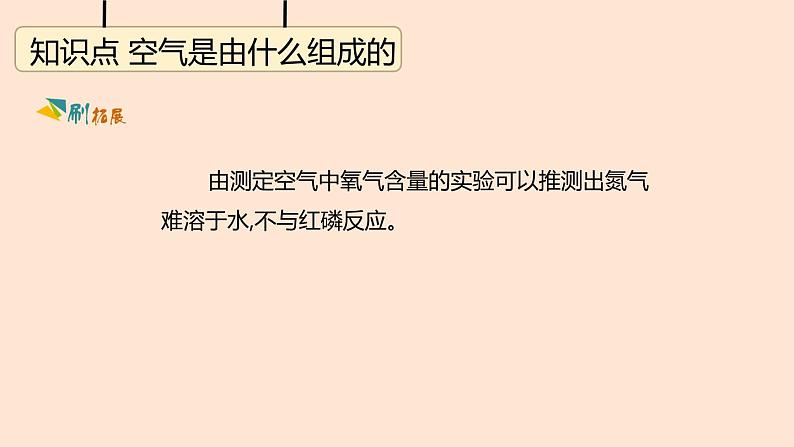 知识点 空气是由什么组成的

刷拓展

由测定空气中氧气含量的实验可以推测出氮气难溶于水,不与红磷反应。